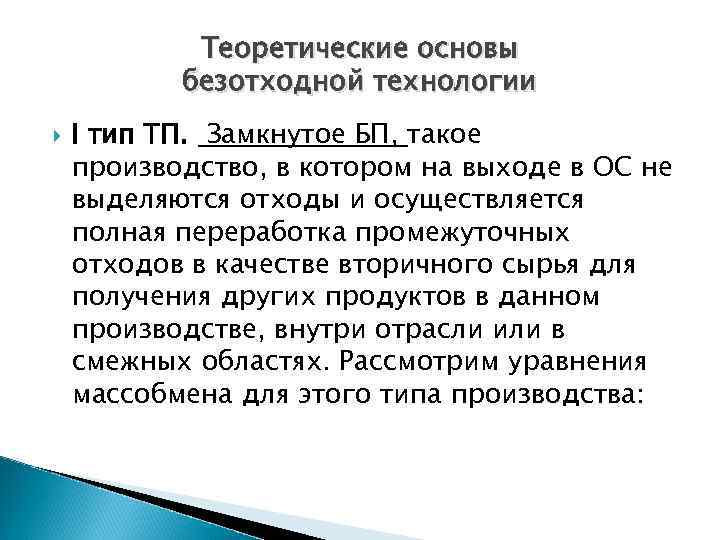 Теоретические основы безотходной технологии

I тип ТП. Замкнутое БП, такое производство, в котором на выходе в ОС не выделяются отходы и осуществляется полная переработка промежуточных отходов в качестве вторичного сырья для получения других продуктов в данном производстве, внутри отрасли или в смежных областях. Рассмотрим уравнения массобмена для этого типа производства: